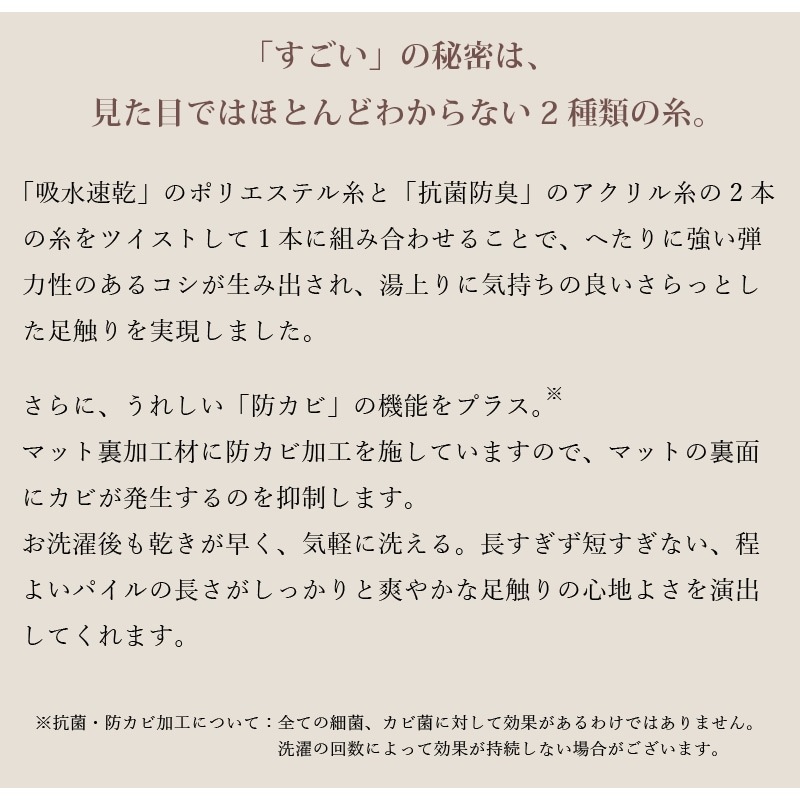 「すごい」の秘密は、
見た目ではほとんどわからない２種類の糸。

「吸水速乾」のポリエステル糸と「抗菌防臭」のアクリル糸の２本の糸をツイストして１本に組み合わせることで、へたりに強い弾力性のあるコシが生み出され、湯上りに気持ちの良いさらっとした足触りを実現しました。

さらに、うれしい「防カビ」の機能をプラス。※
マット裏加工材に防カビ加工を施していますので、マットの裏面にカビが発生するのを抑制します。
お洗濯後も乾きが早く、気軽に洗える。長すぎず短すぎない、程よいパイルの長さがしっかりと爽やかな足触りの心地よさを演出してくれます。

※抗菌・防カビ加工について：全ての細菌、カビ菌に対して効果があるわけではありません。
洗濯の回数によって効果が持続しない場合がございます。